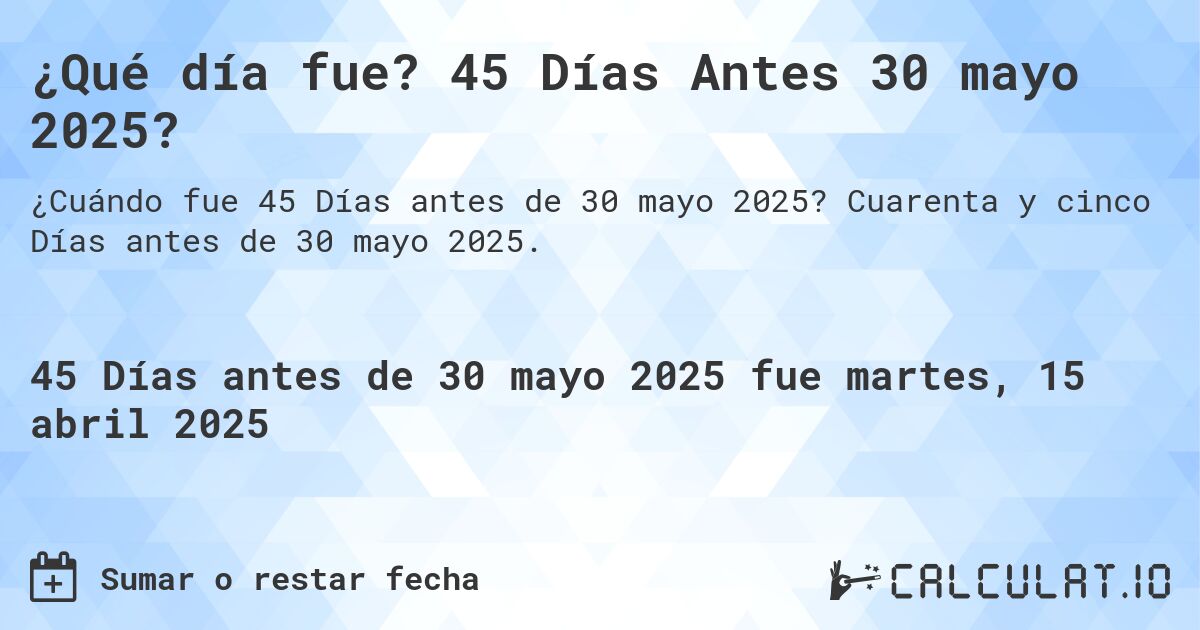 ¿Qué día fue? 45 Días Antes 30 mayo 2025?

¿Cuándo fue 45 Días antes de 30 mayo 2025? Cuarenta y cinco Días antes de 30 mayo 2025.

45 Días antes de 30 mayo 2025 fue martes, 15 abril 2025

Sumar o restar fecha

CALCULAT.IO